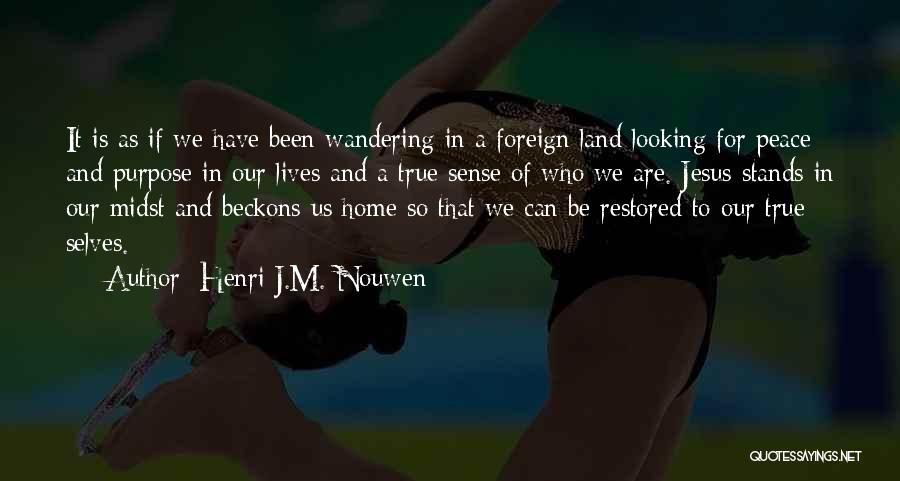 It is as if we have been wandering in a foreign land looking for peace and purpose in our lives and a true sense of who we are. Jesus stands in our midst and beckons us home so that we can be restored to our true selves.

Author: Henri J.M. Nouwen

QUOTESSAYINGS.NET